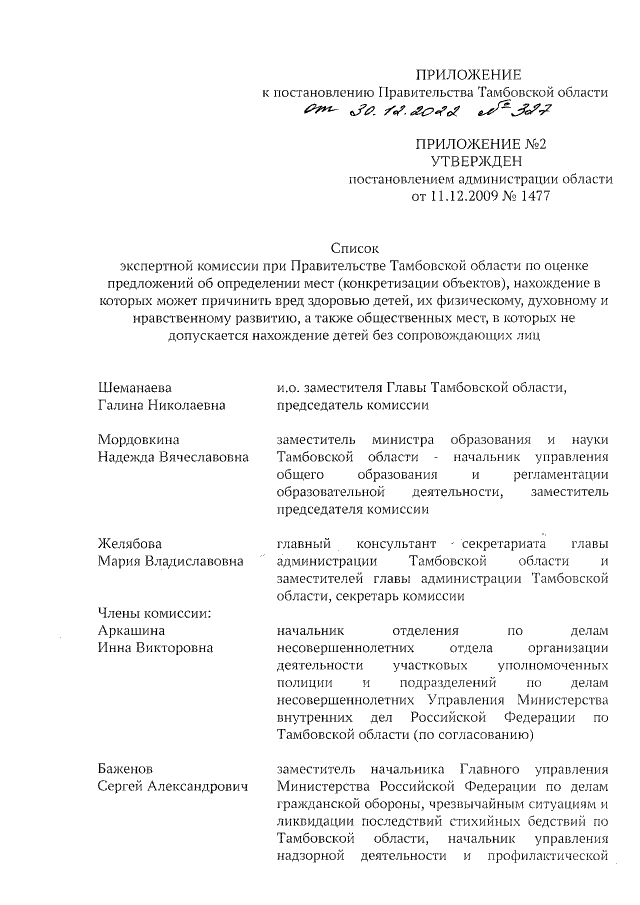 ПРИЛОЖЕНИЕ
к постановлению Правительства Тамбовской области
от 30.12.2022 № 327

ПРИЛОЖЕНИЕ №2
УТВЕРЖДЕН
постановлением администрации области
от 11.12.2009 № 1477

Список
экспертной комиссии при Правительстве Тамбовской области по оценке предложений об определении мест (конкретизации объектов), нахождение в которых может причинить вред здоровью детей, их физическому, духовному и нравственному развитию, а также общественных мест, в которых не допускается нахождение детей без сопровождающих лиц

Шеманаева
Галина Николаевна

и.о. заместителя Главы Тамбовской области, председатель комиссии

Мордовкина
Надежда Вячеславовна

заместитель министра образования и науки Тамбовской области - начальник управления общего образования и регламентации образовательной деятельности, заместитель председателя комиссии

Желябова
Мария Владиславовна

главный консультант секретариата главы администрации Тамбовской области и заместителей главы администрации Тамбовской области, секретарь комиссии

Члены комиссии:
Аркашина
Инна Викторовна

начальник отделения по делам несовершеннолетних отдела организации деятельности участковых уполномоченных полиции и подразделений по делам несовершеннолетних Управления Министерства внутренних дел Российской Федерации по Тамбовской области (по согласованию)

Баженов
Сергей Александрович

заместитель начальника Главного управления Министерства Российской Федерации по делам гражданской обороны, чрезвычайным ситуациям и ликвидации последствий стихийных бедствий по Тамбовской области, начальник управления надзорной деятельности и профилактической